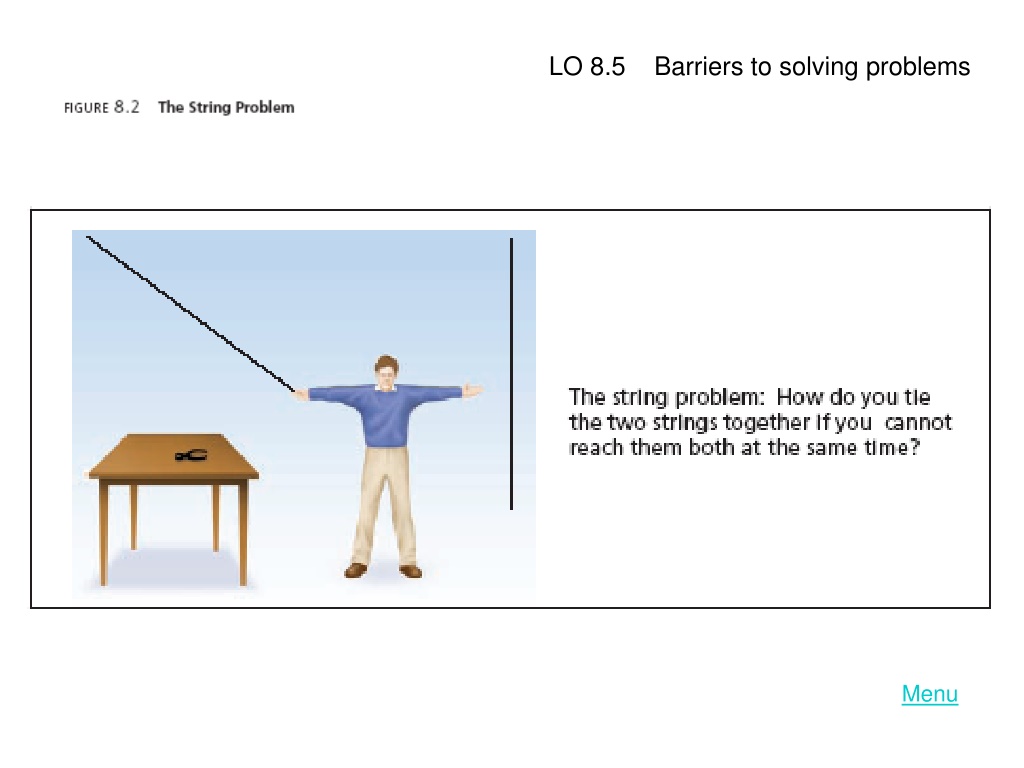 LO 8.5 Barriers to solving problems

FIGURE 8.2 The String Problem

The string problem: How do you tie the two strings together if you cannot reach them both at the same time?

Menu